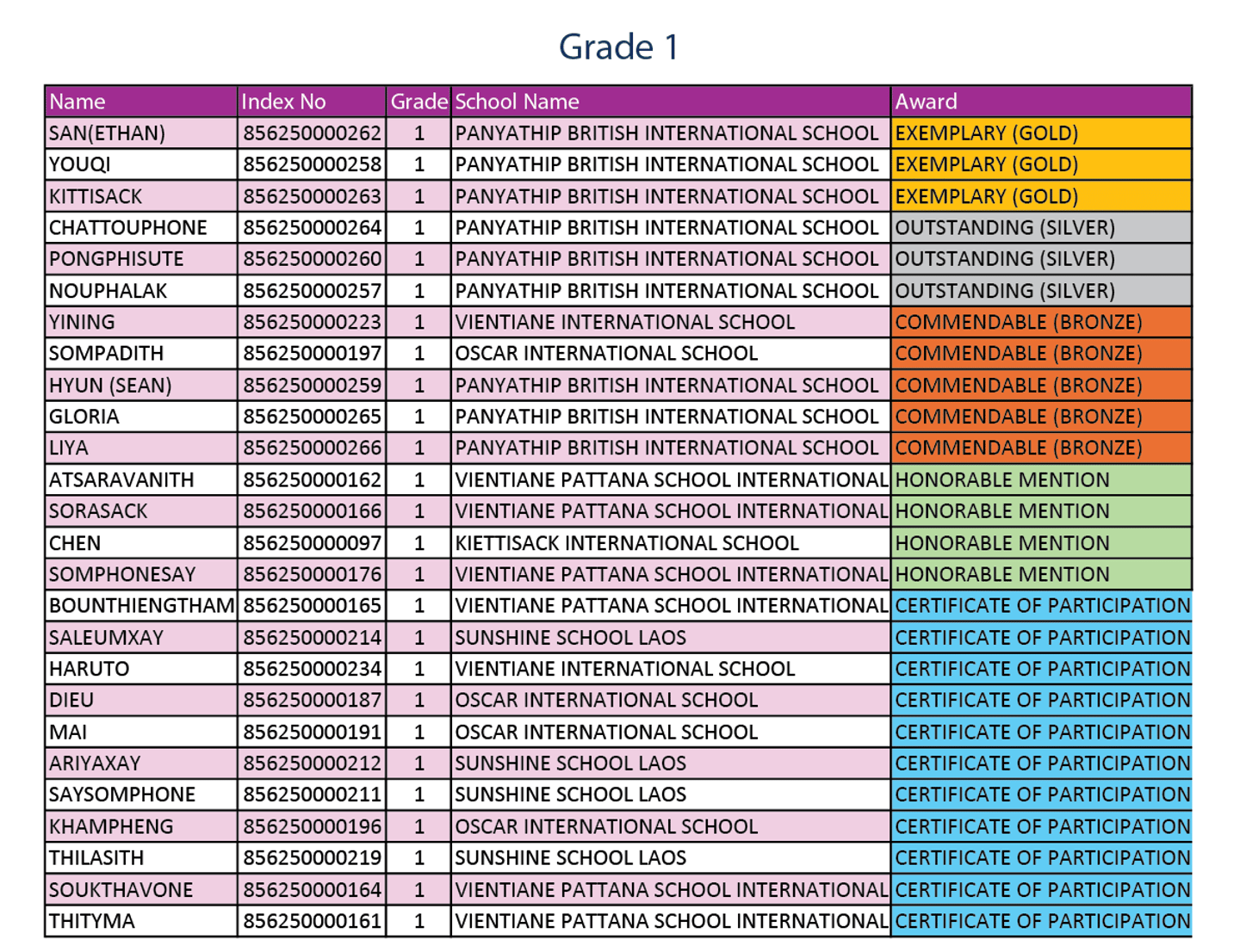 Grade 1

| Name | Index No | Grade | School Name | Award |
|---|---|---|---|---|
| SAN(ETHAN) | 856250000262 | 1 | PANYATHIP BRITISH INTERNATIONAL SCHOOL | EXEMPLARY (GOLD) |
| YOUQI | 856250000258 | 1 | PANYATHIP BRITISH INTERNATIONAL SCHOOL | EXEMPLARY (GOLD) |
| KITTISACK | 856250000263 | 1 | PANYATHIP BRITISH INTERNATIONAL SCHOOL | EXEMPLARY (GOLD) |
| CHATTOUPHONE | 856250000264 | 1 | PANYATHIP BRITISH INTERNATIONAL SCHOOL | OUTSTANDING (SILVER) |
| PONGPHISUTE | 856250000260 | 1 | PANYATHIP BRITISH INTERNATIONAL SCHOOL | OUTSTANDING (SILVER) |
| NOUPHALAK | 856250000257 | 1 | PANYATHIP BRITISH INTERNATIONAL SCHOOL | OUTSTANDING (SILVER) |
| YINING | 856250000223 | 1 | VIENTIANE INTERNATIONAL SCHOOL | COMMENDABLE (BRONZE) |
| SOMPADITH | 856250000197 | 1 | OSCAR INTERNATIONAL SCHOOL | COMMENDABLE (BRONZE) |
| HYUN (SEAN) | 856250000259 | 1 | PANYATHIP BRITISH INTERNATIONAL SCHOOL | COMMENDABLE (BRONZE) |
| GLORIA | 856250000265 | 1 | PANYATHIP BRITISH INTERNATIONAL SCHOOL | COMMENDABLE (BRONZE) |
| LIYA | 856250000266 | 1 | PANYATHIP BRITISH INTERNATIONAL SCHOOL | COMMENDABLE (BRONZE) |
| ATSARAVANITH | 856250000162 | 1 | VIENTIANE PATTANA SCHOOL INTERNATIONAL | HONORABLE MENTION |
| SORASACK | 856250000166 | 1 | VIENTIANE PATTANA SCHOOL INTERNATIONAL | HONORABLE MENTION |
| CHEN | 856250000097 | 1 | KIETTISACK INTERNATIONAL SCHOOL | HONORABLE MENTION |
| SOMPHONESAY | 856250000176 | 1 | VIENTIANE PATTANA SCHOOL INTERNATIONAL | HONORABLE MENTION |
| BOUNTHIENGTHAM | 856250000165 | 1 | VIENTIANE PATTANA SCHOOL INTERNATIONAL | CERTIFICATE OF PARTICIPATION |
| SALEUMXAY | 856250000214 | 1 | SUNSHINE SCHOOL LAOS | CERTIFICATE OF PARTICIPATION |
| HARUTO | 856250000234 | 1 | VIENTIANE INTERNATIONAL SCHOOL | CERTIFICATE OF PARTICIPATION |
| DIEU | 856250000187 | 1 | OSCAR INTERNATIONAL SCHOOL | CERTIFICATE OF PARTICIPATION |
| MAI | 856250000191 | 1 | OSCAR INTERNATIONAL SCHOOL | CERTIFICATE OF PARTICIPATION |
| ARIYAXAY | 856250000212 | 1 | SUNSHINE SCHOOL LAOS | CERTIFICATE OF PARTICIPATION |
| SAYSOMPHONE | 856250000211 | 1 | SUNSHINE SCHOOL LAOS | CERTIFICATE OF PARTICIPATION |
| KHAMPHENG | 856250000196 | 1 | OSCAR INTERNATIONAL SCHOOL | CERTIFICATE OF PARTICIPATION |
| THILASITH | 856250000219 | 1 | SUNSHINE SCHOOL LAOS | CERTIFICATE OF PARTICIPATION |
| SOUKTHAVONE | 856250000164 | 1 | VIENTIANE PATTANA SCHOOL INTERNATIONAL | CERTIFICATE OF PARTICIPATION |
| THITYMA | 856250000161 | 1 | VIENTIANE PATTANA SCHOOL INTERNATIONAL | CERTIFICATE OF PARTICIPATION |